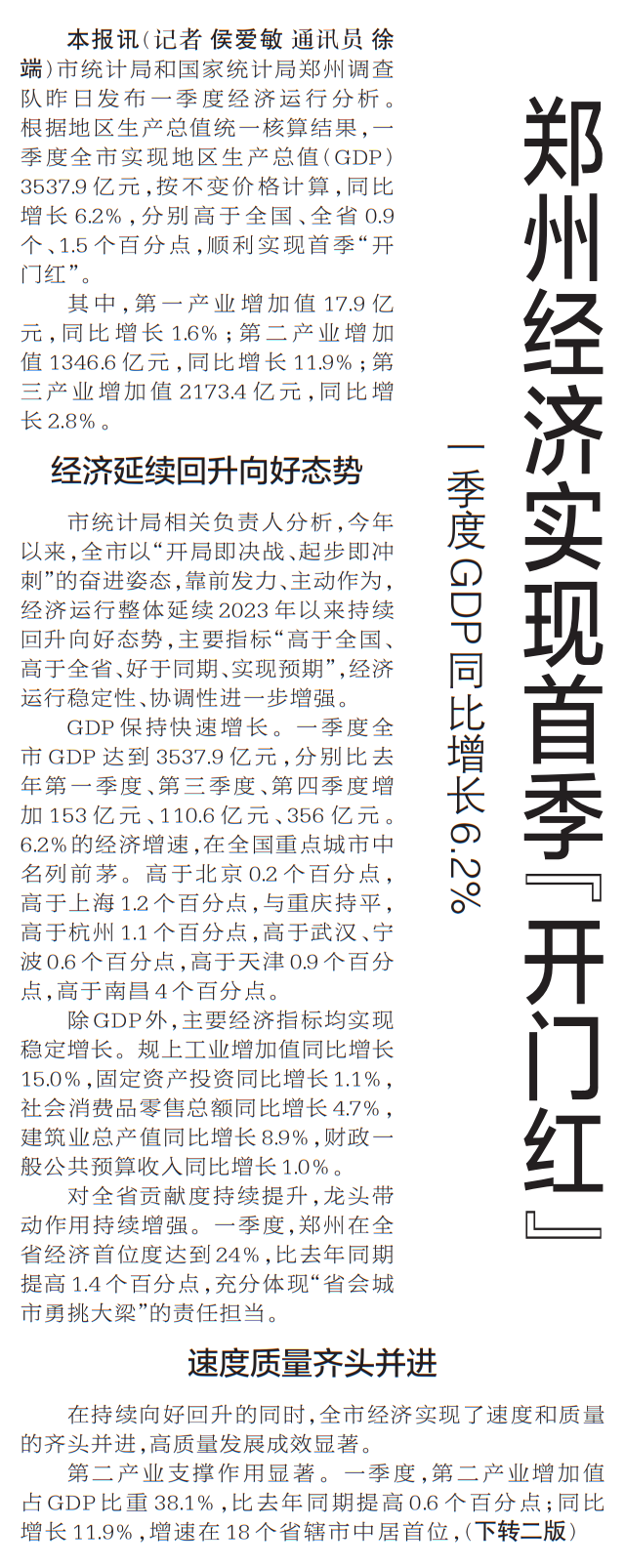 郑州经济实现首季『开门红』

一季度GDP同比增长6.2%

本报讯（记者 侯爱敏 通讯员 徐端）市统计局和国家统计局郑州调查队昨日发布一季度经济运行分析。根据地区生产总值统一核算结果，一季度全市实现地区生产总值（GDP）3537.9亿元，按不变价格计算，同比增长6.2%，分别高于全国、全省0.9个、1.5个百分点，顺利实现首季“开门红”。

其中，第一产业增加值17.9亿元，同比增长1.6%；第二产业增加值1346.6亿元，同比增长11.9%；第三产业增加值2173.4亿元，同比增长2.8%。

经济延续回升向好态势

市统计局相关负责人分析，今年以来，全市以“开局即决战、起步即冲刺”的奋进姿态，靠前发力、主动作为，经济运行整体延续2023年以来持续回升向好态势，主要指标“高于全国、高于全省、好于同期、实现预期”，经济运行稳定性、协调性进一步增强。

GDP保持快速增长。一季度全市GDP达到3537.9亿元，分别比去年第一季度、第三季度、第四季度增加153亿元、110.6亿元、356亿元。6.2%的经济增速，在全国重点城市中名列前茅。高于北京0.2个百分点，高于上海1.2个百分点，与重庆持平，高于杭州1.1个百分点，高于武汉、宁波0.6个百分点，高于天津0.9个百分点，高于南昌4个百分点。

除GDP外，主要经济指标均实现稳定增长。规上工业增加值同比增长15.0%，固定资产投资同比增长1.1%，社会消费品零售总额同比增长4.7%，建筑业总产值同比增长8.9%，财政一般公共预算收入同比增长1.0%。

对全省贡献度持续提升，龙头带动作用持续增强。一季度，郑州在全省经济首位度达到24%，比去年同期提高1.4个百分点，充分体现“省会城市勇挑大梁”的责任担当。

速度质量齐头并进

在持续向好回升的同时，全市经济实现了速度和质量的齐头并进，高质量发展成效显著。

第二产业支撑作用显著。一季度，第二产业增加值占GDP比重38.1%，比去年同期提高0.6个百分点；同比增长11.9%，增速在18个省辖市中居首位，（下转二版）